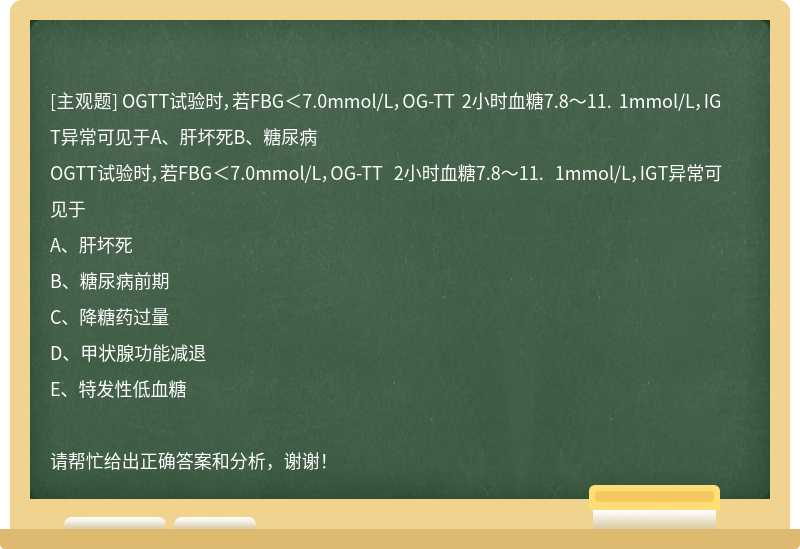 [主观题] OGTT试验时，若FBG＜7.0mmol/L，OG-TT 2小时血糖7.8～11. 1mmol/L，IGT异常可见于A、肝坏死B、糖尿病

OGTT试验时，若FBG＜7.0mmol/L，OG-TT 2小时血糖7.8～11. 1mmol/L，IGT异常可见于

A、肝坏死

B、糖尿病前期

C、降糖药过量

D、甲状腺功能减退

E、特发性低血糖

请帮忙给出正确答案和分析，谢谢！